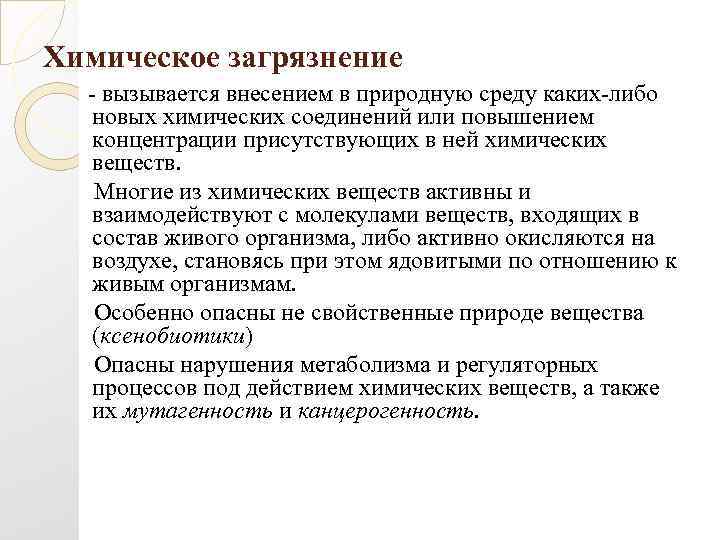 Химическое загрязнение

- вызывается внесением в природную среду каких-либо новых химических соединений или повышением концентрации присутствующих в ней химических веществ.

Многие из химических веществ активны и взаимодействуют с молекулами веществ, входящих в состав живого организма, либо активно окисляются на воздухе, становясь при этом ядовитыми по отношению к живым организмам.

Особенно опасны не свойственные природе вещества (ксенобиотики)

Опасны нарушения метаболизма и регуляторных процессов под действием химических веществ, а также их мутагенность и канцерогенность.